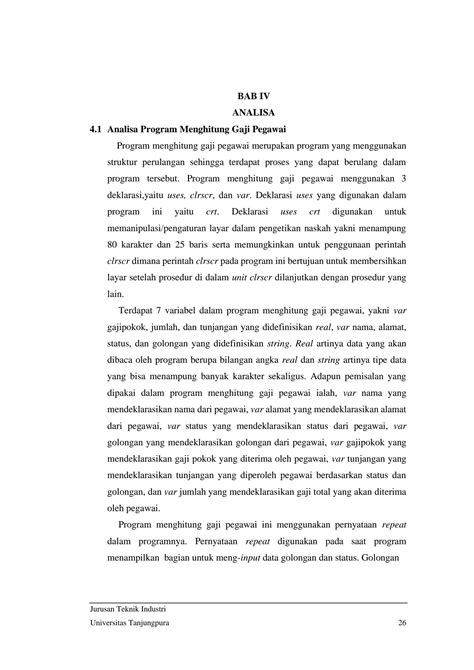 BAB IV
ANALISA

4.1 Analisa Program Menghitung Gaji Pegawai

Program menghitung gaji pegawai merupakan program yang menggunakan struktur perulangan sehingga terdapat proses yang dapat berulang dalam program tersebut. Program menghitung gaji pegawai menggunakan 3 deklarasi,yaitu uses, clrscr, dan var. Deklarasi uses yang digunakan dalam program ini yaitu crt. Deklarasi uses crt digunakan untuk memanipulasi/pengaturan layar dalam pengetikan naskah yakni menampung 80 karakter dan 25 baris serta memungkinkan untuk penggunaan perintah clrscr dimana perintah clrscr pada program ini bertujuan untuk membersihkan layar setelah prosedur di dalam unit clrscr dilanjutkan dengan prosedur yang lain.

Terdapat 7 variabel dalam program menghitung gaji pegawai, yakni var gajipokok, jumlah, dan tunjangan yang didefinisikan real, var nama, alamat, status, dan golongan yang didefinisikan string. Real artinya data yang akan dibaca oleh program berupa bilangan angka real dan string artinya tipe data yang bisa menampung banyak karakter sekaligus. Adapun pemisalan yang dipakai dalam program menghitung gaji pegawai ialah, var nama yang mendeklarasikan nama dari pegawai, var alamat yang mendeklarasikan alamat dari pegawai, var status yang mendeklarasikan status dari pegawai, var golongan yang mendeklarasikan golongan dari pegawai, var gajipokok yang mendeklarasikan gaji pokok yang diterima oleh pegawai, var tunjangan yang mendeklarasikan tunjangan yang diperoleh pegawai berdasarkan status dan golongan, dan var jumlah yang mendeklarasikan gaji total yang akan diterima oleh pegawai.

Program menghitung gaji pegawai ini menggunakan pernyataan repeat dalam programnya. Pernyataan repeat digunakan pada saat program menampilkan bagian untuk meng-input data golongan dan status. Golongan

Jurusan Teknik Industri
Universitas Tanjungpura 26